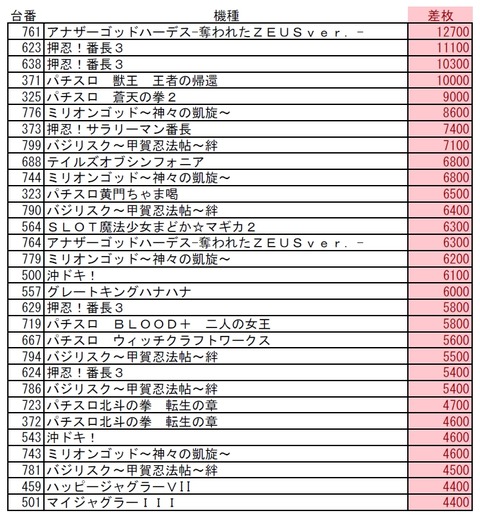 | 台番 | 機種 | 差枚 |
|---|---|---|
| 761 | アナザーゴッドハーデス-奪われたＺＥＵＳｖｅｒ．- | 12700 |
| 623 | 押忍！番長３ | 11100 |
| 638 | 押忍！番長３ | 10300 |
| 371 | パチスロ　獣王　王者の帰還 | 10000 |
| 325 | パチスロ　蒼天の拳２ | 9000 |
| 776 | ミリオンゴッド～神々の凱旋～ | 8600 |
| 373 | 押忍！サラリーマン番長 | 7400 |
| 799 | バジリスク～甲賀忍法帖～絆 | 7100 |
| 688 | テイルズオブシンフォニア | 6800 |
| 744 | ミリオンゴッド～神々の凱旋～ | 6800 |
| 323 | パチスロ黄門ちゃま喝 | 6500 |
| 790 | バジリスク～甲賀忍法帖～絆 | 6400 |
| 564 | ＳＬＯＴ魔法少女まどか☆マギカ２ | 6300 |
| 764 | アナザーゴッドハーデス-奪われたＺＥＵＳｖｅｒ．- | 6300 |
| 779 | ミリオンゴッド～神々の凱旋～ | 6200 |
| 500 | 沖ドキ！ | 6100 |
| 557 | グレートキングハナハナ | 6000 |
| 629 | 押忍！番長３ | 5800 |
| 719 | パチスロ　ＢＬＯＯＤ＋　二人の女王 | 5800 |
| 667 | パチスロ　ウィッチクラフトワークス | 5600 |
| 794 | バジリスク～甲賀忍法帖～絆 | 5500 |
| 624 | 押忍！番長３ | 5400 |
| 786 | バジリスク～甲賀忍法帖～絆 | 5400 |
| 723 | パチスロ北斗の拳　転生の章 | 4700 |
| 372 | パチスロ北斗の拳　転生の章 | 4600 |
| 543 | 沖ドキ！ | 4600 |
| 743 | ミリオンゴッド～神々の凱旋～ | 4600 |
| 781 | バジリスク～甲賀忍法帖～絆 | 4500 |
| 459 | ハッピージャグラーＶＩＩ | 4400 |
| 501 | マイジャグラーＩＩＩ | 4400 |